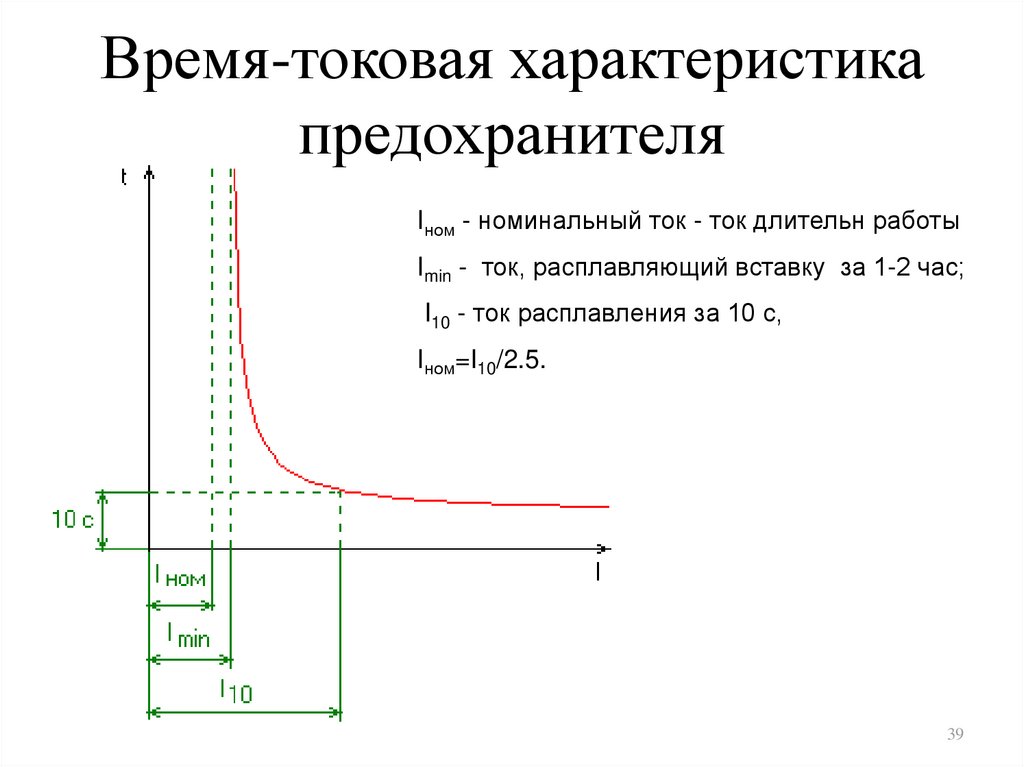 Время-токовая характеристика предохранителя

$I_{ном}$ - номинальный ток - ток длительн работы

$I_{min}$ - ток, расплавляющий вставку за 1-2 час;

$I_{10}$ - ток расплавления за 10 с,

$I_{ном}=I_{10}/2.5$.

t

10 с

I

$I_{ном}$

$I_{min}$

$I_{10}$

39